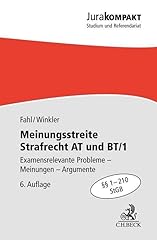 JuraKOMPAKT
Studium und Referendariat

Fahl/Winkler

Meinungsstreite Strafrecht AT und BT/1

Examensrelevante Probleme – Meinungen – Argumente

6. Auflage

§§ 1–210 StGB

C.H.BECK